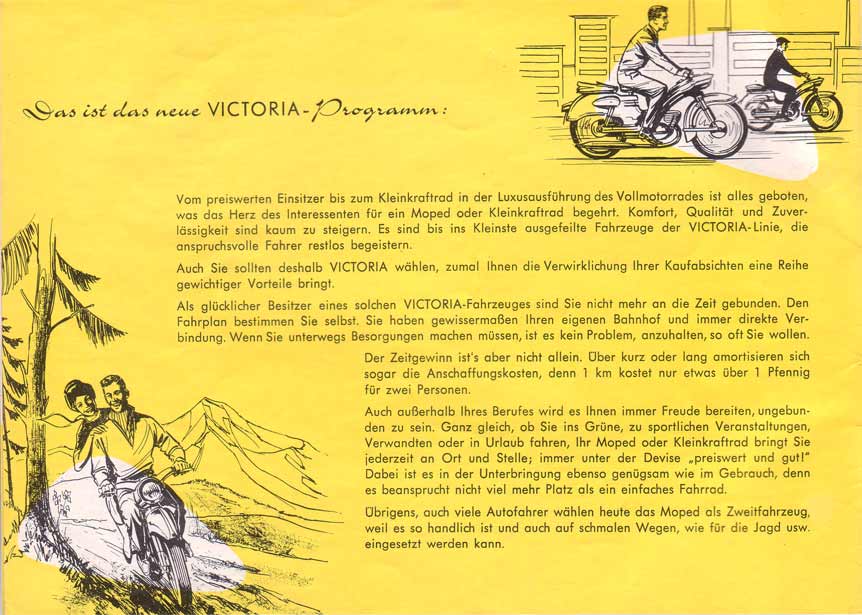 Das ist das neue VICTORIA-Programm:

Vom preiswerten Einsitzer bis zum Kleinkraftrad in der Luxusausführung des Vollmotorrades ist alles geboten, was das Herz des Interessenten für ein Moped oder Kleinkraftrad begehrt. Komfort, Qualität und Zuverlässigkeit sind kaum zu steigern. Es sind bis ins Kleinste ausgefeilte Fahrzeuge der VICTORIA-Linie, die anspruchsvolle Fahrer restlos begeistern.

Auch Sie sollten deshalb VICTORIA wählen, zumal Ihnen die Verwirklichung Ihrer Kaufabsichten eine Reihe gewichtiger Vorteile bringt.

Als glücklicher Besitzer eines solchen VICTORIA-Fahrzeuges sind Sie nicht mehr an die Zeit gebunden. Den Fahrplan bestimmen Sie selbst. Sie haben gewissermaßen Ihren eigenen Bahnhof und immer direkte Verbindung. Wenn Sie unterwegs Besorgungen machen müssen, ist es kein Problem, anzuhalten, so oft Sie wollen.

Der Zeitgewinn ist's aber nicht allein. Über kurz oder lang amortisieren sich sogar die Anschaffungskosten, denn 1 km kostet nur etwas über 1 Pfennig für zwei Personen.

Auch außerhalb Ihres Berufes wird es Ihnen immer Freude bereiten, ungebunden zu sein. Ganz gleich, ob Sie ins Grüne, zu sportlichen Veranstaltungen, Verwandten oder in Urlaub fahren, Ihr Moped oder Kleinkraftrad bringt Sie jederzeit an Ort und Stelle; immer unter der Devise „preiswert und gut!" Dabei ist es in der Unterbringung ebenso genügsam wie im Gebrauch, denn es beansprucht nicht viel mehr Platz als ein einfaches Fahrrad.

Übrigens, auch viele Autofahrer wählen heute das Moped als Zweitfahrzeug, weil es so handlich ist und auch auf schmalen Wegen, wie für die Jagd usw. eingesetzt werden kann.